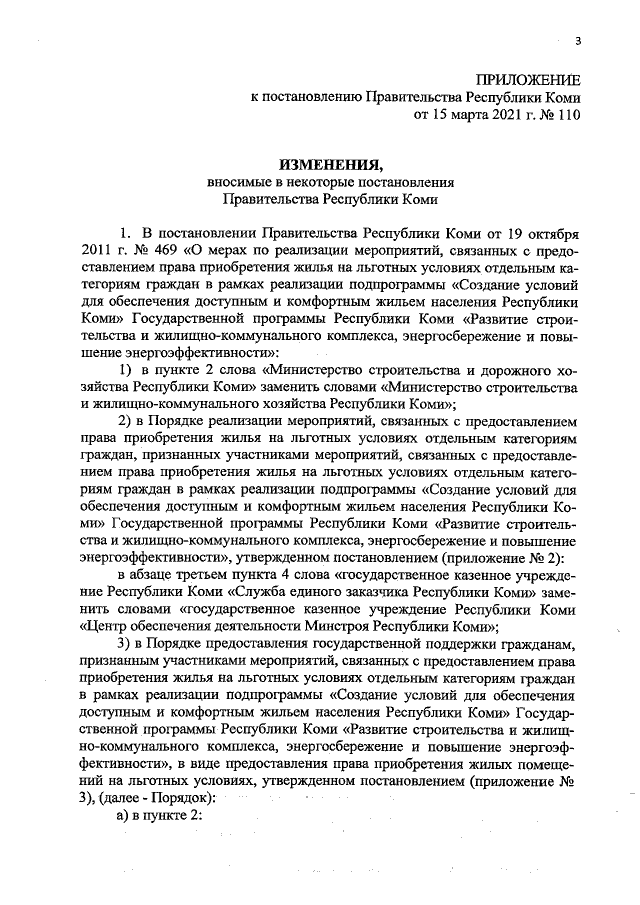 3

ПРИЛОЖЕНИЕ
к постановлению Правительства Республики Коми
от 15 марта 2021 г. № 110

ИЗМЕНЕНИЯ,
вносимые в некоторые постановления
Правительства Республики Коми

1. В постановлении Правительства Республики Коми от 19 октября 2011 г. № 469 «О мерах по реализации мероприятий, связанных с предоставлением права приобретения жилья на льготных условиях отдельным категориям граждан в рамках реализации подпрограммы «Создание условий для обеспечения доступным и комфортным жильем населения Республики Коми» Государственной программы Республики Коми «Развитие строительства и жилищно-коммунального комплекса, энергосбережение и повышение энергоэффективности»:

1) в пункте 2 слова «Министерство строительства и дорожного хозяйства Республики Коми» заменить словами «Министерство строительства и жилищно-коммунального хозяйства Республики Коми»;

2) в Порядке реализации мероприятий, связанных с предоставлением права приобретения жилья на льготных условиях отдельным категориям граждан, признанных участниками мероприятий, связанных с предоставлением права приобретения жилья на льготных условиях отдельным категориям граждан в рамках реализации подпрограммы «Создание условий для обеспечения доступным и комфортным жильем населения Республики Коми» Государственной программы Республики Коми «Развитие строительства и жилищно-коммунального комплекса, энергосбережение и повышение энергоэффективности», утвержденном постановлением (приложение № 2):

в абзаце третьем пункта 4 слова «государственное казенное учреждение Республики Коми «Служба единого заказчика Республики Коми» заменить словами «государственное казенное учреждение Республики Коми «Центр обеспечения деятельности Минстроя Республики Коми»;

3) в Порядке предоставления государственной поддержки гражданам, признанным участниками мероприятий, связанных с предоставлением права приобретения жилья на льготных условиях отдельным категориям граждан в рамках реализации подпрограммы «Создание условий для обеспечения доступным и комфортным жильем населения Республики Коми» Государственной программы Республики Коми «Развитие строительства и жилищно-коммунального комплекса, энергосбережение и повышение энергоэффективности», в виде предоставления права приобретения жилых помещений на льготных условиях, утвержденном постановлением (приложение № 3), (далее - Порядок):

а) в пункте 2: